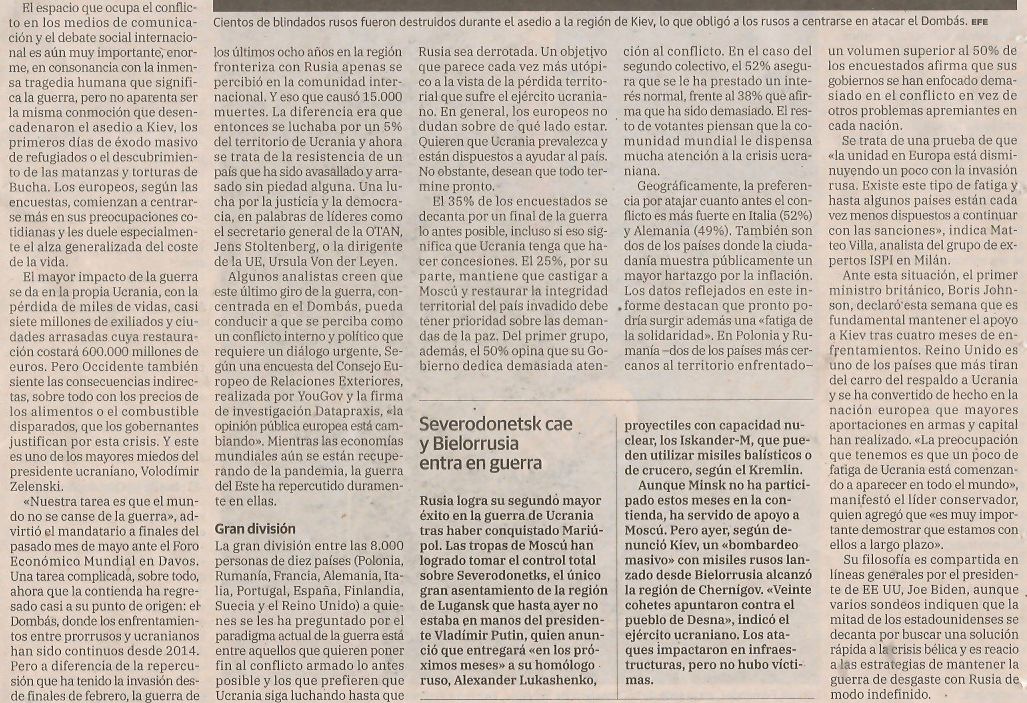 Cientos de blindados rusos fueron destruidos durante el asedio a la región de Kiev, lo que obligó a los rusos a centrarse en atacar el Dombás. EFE

El espacio que ocupa el conflicto en los medios de comunicación y el debate social internacional es aún muy importante, enorme, en consonancia con la inmensa tragedia humana que significa la guerra, pero no aparenta ser la misma conmoción que desencadenaron el asedio a Kiev, los primeros días de éxodo masivo de refugiados o el descubrimiento de las matanzas y torturas de Bucha. Los europeos, según las encuestas, comienzan a centrarse más en sus preocupaciones cotidianas y les duele especialmente el alza generalizada del coste de la vida.

El mayor impacto de la guerra se da en la propia Ucrania, con la pérdida de miles de vidas, casi siete millones de exiliados y ciudades arrasadas cuya restauración costará 600.000 millones de euros. Pero Occidente también siente las consecuencias indirectas, sobre todo con los precios de los alimentos o el combustible disparados, que los gobernantes justifican por esta crisis. Y este es uno de los mayores miedos del presidente ucraniano, Volodímir Zelenski.

«Nuestra tarea es que el mundo no se canse de la guerra», advirtió el mandatario a finales del pasado mes de mayo ante el Foro Económico Mundial en Davos. Una tarea complicada, sobre todo, ahora que la contienda ha regresado casi a su punto de origen: el Dombás, donde los enfrentamientos entre prorrusos y ucranianos han sido continuos desde 2014. Pero a diferencia de la repercusión que ha tenido la invasión desde finales de febrero, la guerra de los últimos ocho años en la región fronteriza con Rusia apenas se percibió en la comunidad internacional. Y eso que causó 15.000 muertes. La diferencia era que entonces se luchaba por un 5% del territorio de Ucrania y ahora se trata de la resistencia de un país que ha sido avasallado y arrasado sin piedad alguna. Una lucha por la justicia y la democracia, en palabras de líderes como el secretario general de la OTAN, Jens Stoltenberg, o la dirigente de la UE, Ursula Von der Leyen.

Algunos analistas creen que este último giro de la guerra, concentrada en el Dombás, pueda conducir a que se perciba como un conflicto interno y político que requiere un diálogo urgente. Según una encuesta del Consejo Europeo de Relaciones Exteriores, realizada por YouGov y la firma de investigación Datapraxis, «la opinión pública europea está cambiando». Mientras las economías mundiales aún se están recuperando de la pandemia, la guerra del Este ha repercutido duramente en ellas.

Gran división
La gran división entre las 8.000 personas de diez países (Polonia, Rumanía, Francia, Alemania, Italia, Portugal, España, Finlandia, Suecia y el Reino Unido) a quienes se les ha preguntado por el paradigma actual de la guerra está entre aquellos que quieren poner fin al conflicto armado lo antes posible y los que prefieren que Ucrania siga luchando hasta que Rusia sea derrotada. Un objetivo que parece cada vez más utópico a la vista de la pérdida territorial que sufre el ejército ucraniano. En general, los europeos no dudan sobre de qué lado estar. Quieren que Ucrania prevalezca y están dispuestos a ayudar al país. No obstante, desean que todo termine pronto.

El 35% de los encuestados se decanta por un final de la guerra lo antes posible, incluso si eso significa que Ucrania tenga que hacer concesiones. El 25%, por su parte, mantiene que castigar a Moscú y restaurar la integridad territorial del país invadido debe tener prioridad sobre las demandas de la paz. Del primer grupo, además, el 50% opina que su Gobierno dedica demasiada atención al conflicto. En el caso del segundo colectivo, el 52% asegura que se le ha prestado un interés normal, frente al 38% que afirma que ha sido demasiado. El resto de votantes piensan que la comunidad mundial le dispensa mucha atención a la crisis ucraniana.

Geográficamente, la preferencia por atajar cuanto antes el conflicto es más fuerte en Italia (52%) y Alemania (49%). También son dos de los países donde la ciudadanía muestra públicamente un mayor hartazgo por la inflación. Los datos reflejados en este informe destacan que pronto podría surgir además una «fatiga de la solidaridad». En Polonia y Rumanía –dos de los países más cercanos al territorio enfrentado– un volumen superior al 50% de los encuestados afirma que sus gobiernos se han enfocado demasiado en el conflicto en vez de otros problemas apremiantes en cada nación.

Se trata de una prueba de que «la unidad en Europa está disminuyendo un poco con la invasión rusa. Existe este tipo de fatiga y hasta algunos países están cada vez menos dispuestos a continuar con las sanciones», indica Matteo Villa, analista del grupo de expertos ISPI en Milán.

Ante esta situación, el primer ministro británico, Boris Johnson, declaró esta semana que es fundamental mantener el apoyo a Kiev tras cuatro meses de enfrentamientos. Reino Unido es uno de los países que más tiran del carro del respaldo a Ucrania y se ha convertido de hecho en la nación europea que mayores aportaciones en armas y capital han realizado. «La preocupación que tenemos es que un poco de fatiga de Ucrania está comenzando a aparecer en todo el mundo», manifestó el líder conservador, quien agregó que «es muy importante demostrar que estamos con ellos a largo plazo».

Su filosofía es compartida en líneas generales por el presidente de EE UU, Joe Biden, aunque varios sondeos indiquen que la mitad de los estadounidenses se decanta por buscar una solución rápida a la crisis bélica y es reacio a las estrategias de mantener la guerra de desgaste con Rusia de modo indefinido.

Severodonetsk cae y Bielorrusia entra en guerra

Rusia logra su segundo mayor éxito en la guerra de Ucrania tras haber conquistado Mariúpol. Las tropas de Moscú han logrado tomar el control total sobre Severodonetks, el único gran asentamiento de la región de Lugansk que hasta ayer no estaba en manos del presidente Vladímir Putin, quien anunció que entregará «en los próximos meses» a su homólogo ruso, Alexander Lukashenko, proyectiles con capacidad nuclear, los Iskander-M, que pueden utilizar misiles balísticos o de crucero, según el Kremlin.

Aunque Minsk no ha participado estos meses en la contienda, ha servido de apoyo a Moscú. Pero ayer, según denunció Kiev, un «bombardeo masivo» con misiles rusos lanzado desde Bielorrusia alcanzó la región de Chernígov. «Veinte cohetes apuntaron contra el pueblo de Desna», indicó el ejército ucraniano. Los ataques impactaron en infraestructuras, pero no hubo víctimas.